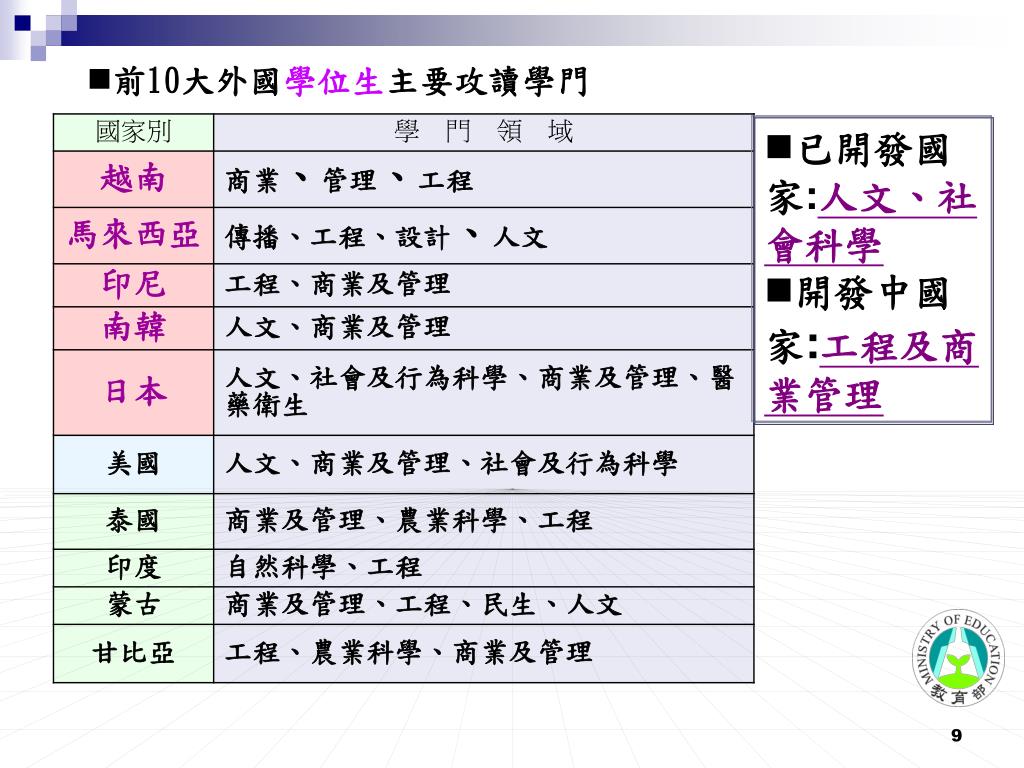 ■前10大外國學位生主要攻讀學門

| 國家別 | 學 門 領 域 |
|---|---|
| 越南 | 商業 、 管理 、 工程 |
| 馬來西亞 | 傳播、工程、設計 、 人文 |
| 印尼 | 工程、商業及管理 |
| 南韓 | 人文、商業及管理 |
| 日本 | 人文、社會及行為科學、商業及管理、醫藥衛生 |
| 美國 | 人文、商業及管理、社會及行為科學 |
| 泰國 | 商業及管理、農業科學、工程 |
| 印度 | 自然科學、工程 |
| 蒙古 | 商業及管理、工程、民生、人文 |
| 甘比亞 | 工程、農業科學、商業及管理 |

■已開發國家:人文、社會科學
■開發中國家:工程及商業管理

MINISTRY OF EDUCATION
教育部

9